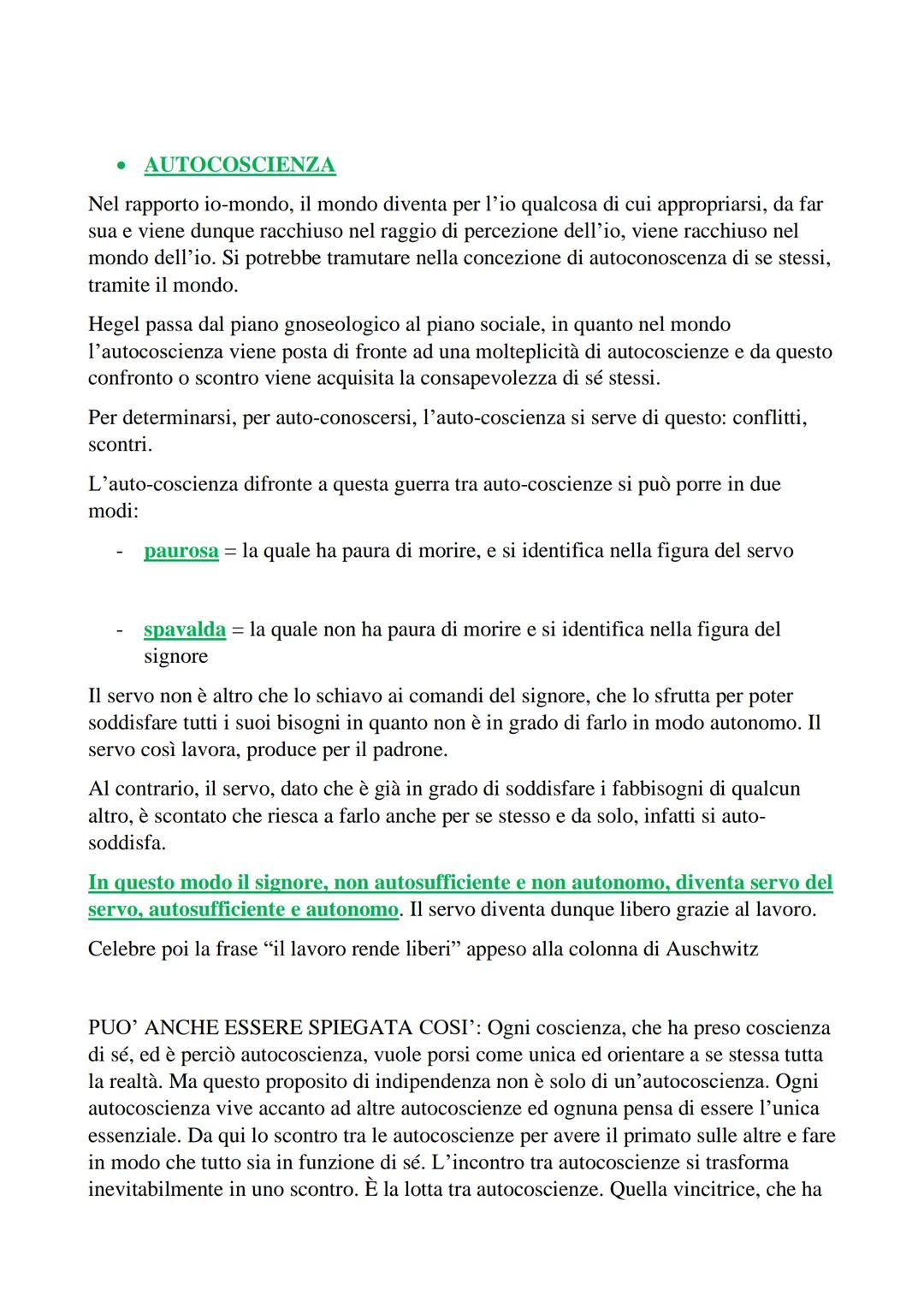 • AUTOCOSCIENZA

Nel rapporto io-mondo, il mondo diventa per l'io qualcosa di cui appropriarsi, da far sua e viene dunque racchiuso nel raggio di percezione dell'io, viene racchiuso nel mondo dell'io. Si potrebbe tramutare nella concezione di autoconoscenza di se stessi, tramite il mondo.

Hegel passa dal piano gnoseologico al piano sociale, in quanto nel mondo l'autocoscienza viene posta di fronte ad una molteplicità di autocoscienze e da questo confronto o scontro viene acquisita la consapevolezza di sé stessi.

Per determinarsi, per auto-conoscersi, l'auto-coscienza si serve di questo: conflitti, scontri.

L'auto-coscienza difronte a questa guerra tra auto-coscienze si può porre in due modi:

- paurosa = la quale ha paura di morire, e si identifica nella figura del servo

- spavalda = la quale non ha paura di morire e si identifica nella figura del signore

Il servo non è altro che lo schiavo ai comandi del signore, che lo sfrutta per poter soddisfare tutti i suoi bisogni in quanto non è in grado di farlo in modo autonomo. Il servo così lavora, produce per il padrone.

Al contrario, il servo, dato che è già in grado di soddisfare i fabbisogni di qualcun altro, è scontato che riesca a farlo anche per se stesso e da solo, infatti si auto-soddisfa.

In questo modo il signore, non autosufficiente e non autonomo, diventa servo del servo, autosufficiente e autonomo. Il servo diventa dunque libero grazie al lavoro.

Celebre poi la frase "il lavoro rende liberi" appeso alla colonna di Auschwitz

PUO' ANCHE ESSERE SPIEGATA COSI': Ogni coscienza, che ha preso coscienza di sé, ed è perciò autocoscienza, vuole porsi come unica ed orientare a se stessa tutta la realtà. Ma questo proposito di indipendenza non è solo di un'autocoscienza. Ogni autocoscienza vive accanto ad altre autocoscienze ed ognuna pensa di essere l'unica essenziale. Da qui lo scontro tra le autocoscienze per avere il primato sulle altre e fare in modo che tutto sia in funzione di sé. L'incontro tra autocoscienze si trasforma inevitabilmente in uno scontro. È la lotta tra autocoscienze. Quella vincitrice, che ha